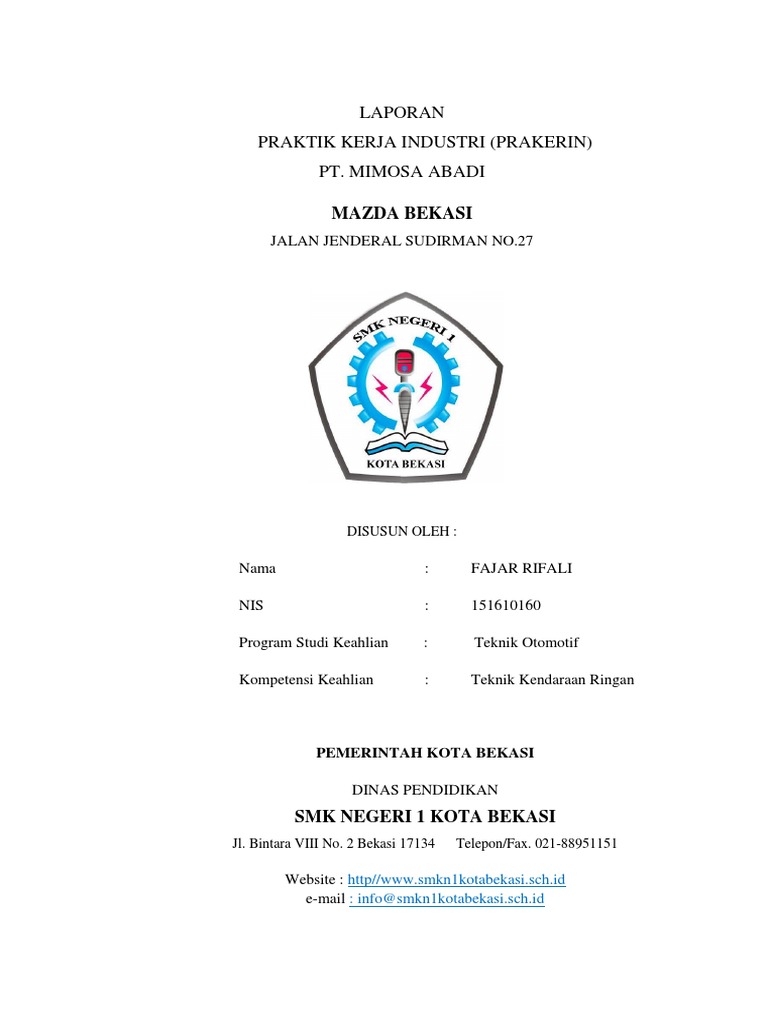 LAPORAN
PRAKTIK KERJA INDUSTRI (PRAKERIN)
PT. MIMOSA ABADI

MAZDA BEKASI

JALAN JENDERAL SUDIRMAN NO.27

SMK NEGERI 1
KOTA BEKASI

DISUSUN OLEH :

Nama : FAJAR RIFALI

NIS : 151610160

Program Studi Keahlian : Teknik Otomotif

Kompetensi Keahlian : Teknik Kendaraan Ringan

PEMERINTAH KOTA BEKASI

DINAS PENDIDIKAN

SMK NEGERI 1 KOTA BEKASI

Jl. Bintara VIII No. 2 Bekasi 17134 Telepon/Fax. 021-88951151

Website : http//www.smkn1kotabekasi.sch.id
e-mail : info@smkn1kotabekasi.sch.id